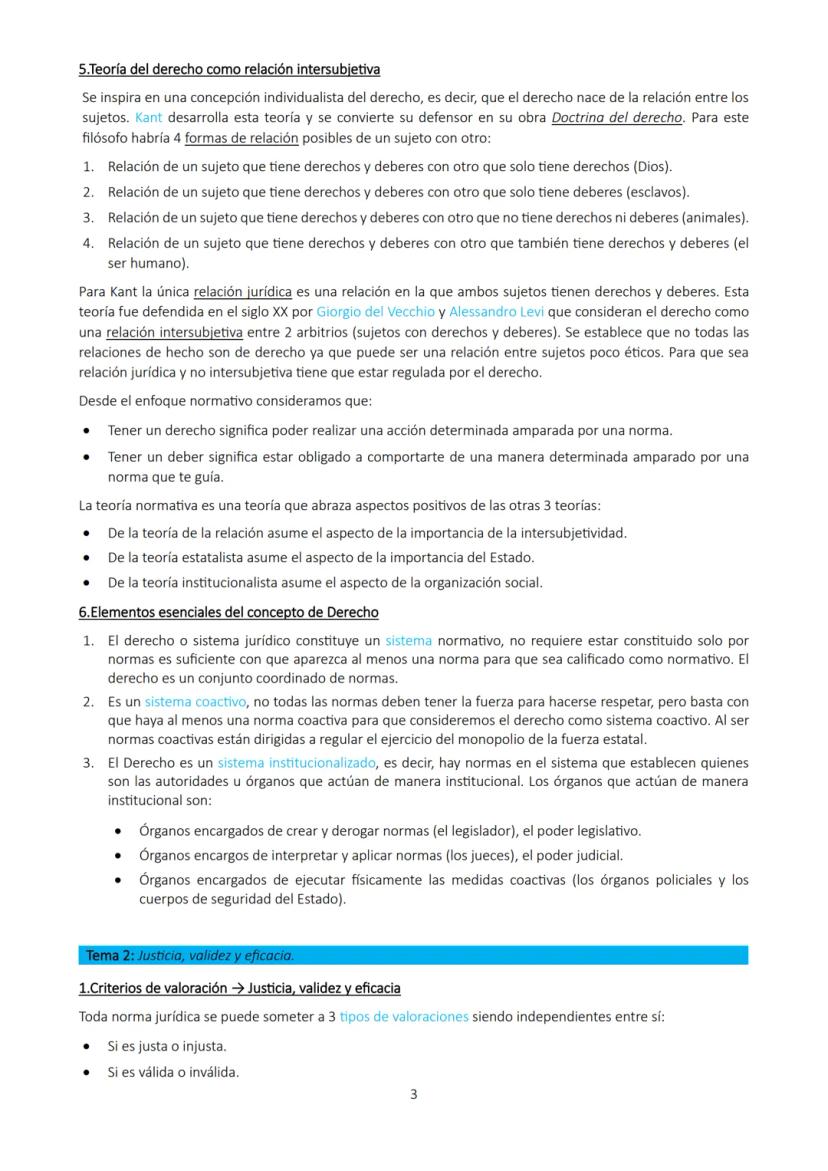 5.Teoría del derecho como relación intersubjetiva

Se inspira en una concepción individualista del derecho, es decir, que el derecho nace de la relación entre los sujetos. Kant desarrolla esta teoría y se convierte su defensor en su obra Doctrina del derecho. Para este filósofo habría 4 formas de relación posibles de un sujeto con otro:

1. Relación de un sujeto que tiene derechos y deberes con otro que solo tiene derechos (Dios).
2. Relación de un sujeto que tiene derechos y deberes con otro que solo tiene deberes (esclavos).
3. Relación de un sujeto que tiene derechos y deberes con otro que no tiene derechos ni deberes (animales).
4. Relación de un sujeto que tiene derechos y deberes con otro que también tiene derechos y deberes (el ser humano).

Para Kant la única relación jurídica es una relación en la que ambos sujetos tienen derechos y deberes. Esta teoría fue defendida en el siglo XX por Giorgio del Vecchio y Alessandro Levi que consideran el derecho como una relación intersubjetiva entre 2 arbitrios (sujetos con derechos y deberes). Se establece que no todas las relaciones de hecho son de derecho ya que puede ser una relación entre sujetos poco éticos. Para que sea relación jurídica y no intersubjetiva tiene que estar regulada por el derecho.

Desde el enfoque normativo consideramos que:

• Tener un derecho significa poder realizar una acción determinada amparada por una norma.
• Tener un deber significa estar obligado a comportarte de una manera determinada amparado por una norma que te guía.

La teoría normativa es una teoría que abraza aspectos positivos de las otras 3 teorías:

• De la teoría de la relación asume el aspecto de la importancia de la intersubjetividad.
• De la teoría estatalista asume el aspecto de la importancia del Estado.
• De la teoría institucionalista asume el aspecto de la organización social.

6.Elementos esenciales del concepto de Derecho

1. El derecho o sistema jurídico constituye un sistema normativo, no requiere estar constituido solo por normas es suficiente con que aparezca al menos una norma para que sea calificado como normativo. El derecho es un conjunto coordinado de normas.
2. Es un sistema coactivo, no todas las normas deben tener la fuerza para hacerse respetar, pero basta con que haya al menos una norma coactiva para que consideremos el derecho como sistema coactivo. Al ser normas coactivas están dirigidas a regular el ejercicio del monopolio de la fuerza estatal.
3. El Derecho es un sistema institucionalizado, es decir, hay normas en el sistema que establecen quienes son las autoridades u órganos que actúan de manera institucional. Los órganos que actúan de manera institucional son:

• Órganos encargados de crear y derogar normas (el legislador), el poder legislativo.
• Órganos encargos de interpretar y aplicar normas (los jueces), el poder judicial.
• Órganos encargados de ejecutar físicamente las medidas coactivas (los órganos policiales y los cuerpos de seguridad del Estado).

Tema 2: Justicia, validez y eficacia.

1.Criterios de valoración → Justicia, validez y eficacia

Toda norma jurídica se puede someter a 3 tipos de valoraciones siendo independientes entre sí:

• Si es justa o injusta.
• Si es válida o inválida.

3